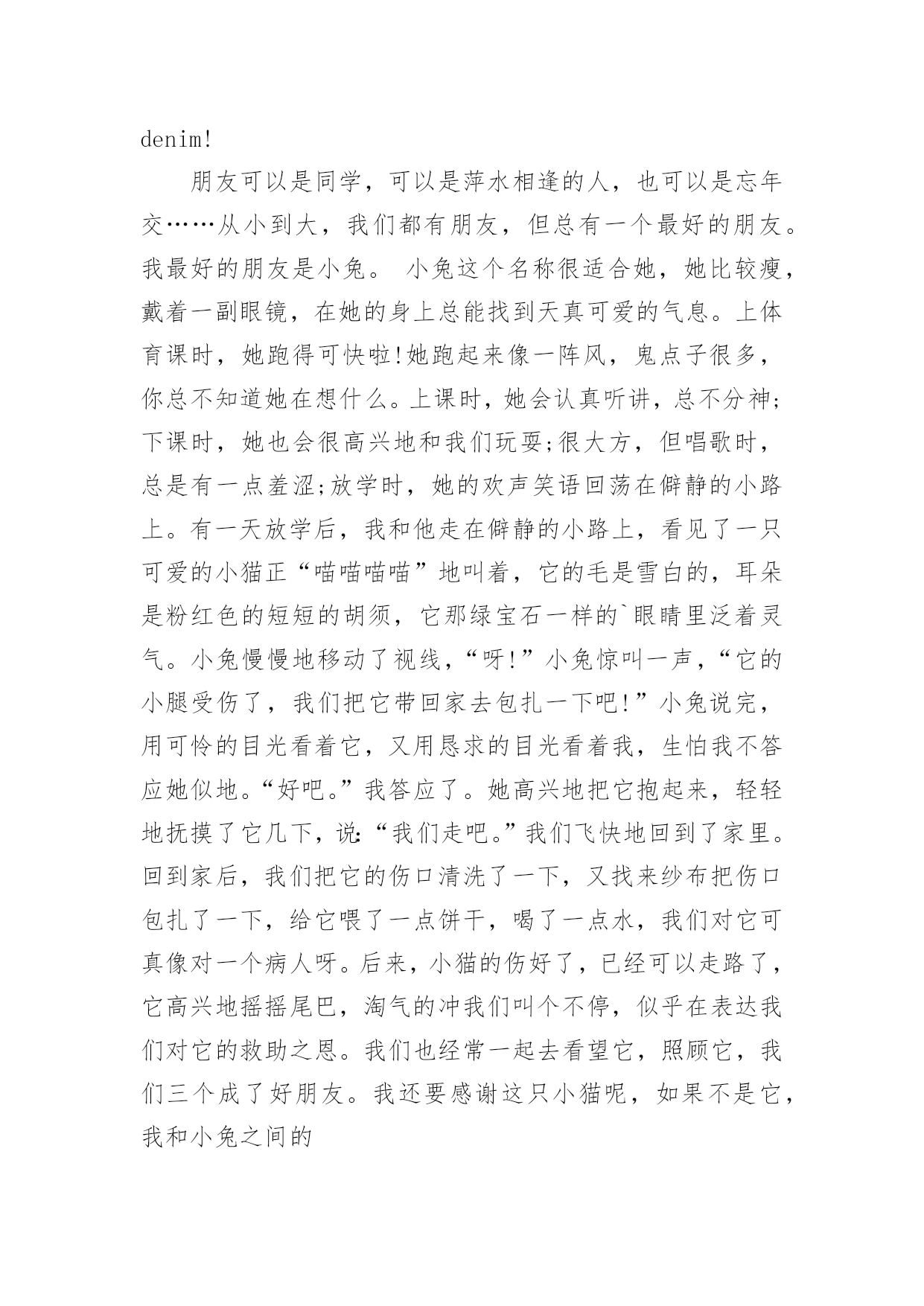 denim!

朋友可以是同学，可以是萍水相逢的人，也可以是忘年交……从小到大，我们都有朋友，但总有一个最好的朋友。我最好的朋友是小兔。 小兔这个名称很适合她，她比较瘦，戴着一副眼镜，在她的身上总能找到天真可爱的气息。上体育课时，她跑得可快啦!她跑起来像一阵风，鬼点子很多，你总不知道她在想什么。上课时，她会认真听讲，总不分神;下课时，她也会很高兴地和我们玩耍;很大方，但唱歌时，总是有一点羞涩;放学时，她的欢声笑语回荡在僻静的小路上。有一天放学后，我和他走在僻静的小路上，看见了一只可爱的小猫正“喵喵喵喵”地叫着，它的毛是雪白的，耳朵是粉红色的短短的胡须，它那绿宝石一样的`眼睛里泛着灵气。小兔慢慢地移动了视线，“呀!”小兔惊叫一声，“它的小腿受伤了，我们把它带回家去包扎一下吧!”小兔说完，用可怜的目光看着它，又用恳求的目光看着我，生怕我不答应她似地。“好吧。”我答应了。她高兴地把它抱起来，轻轻地抚摸了它几下，说:“我们走吧。”我们飞快地回到了家里。回到家后，我们把它的伤口清洗了一下，又找来纱布把伤口包扎了一下，给它喂了一点饼干，喝了一点水，我们对它可真像对一个病人呀。后来，小猫的伤好了，已经可以走路了，它高兴地摇摇尾巴，淘气的冲我们叫个不停，似乎在表达我们对它的救助之恩。我们也经常一起去看望它，照顾它，我们三个成了好朋友。我还要感谢这只小猫呢，如果不是它，我和小兔之间的